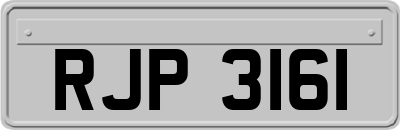 RJP 3161